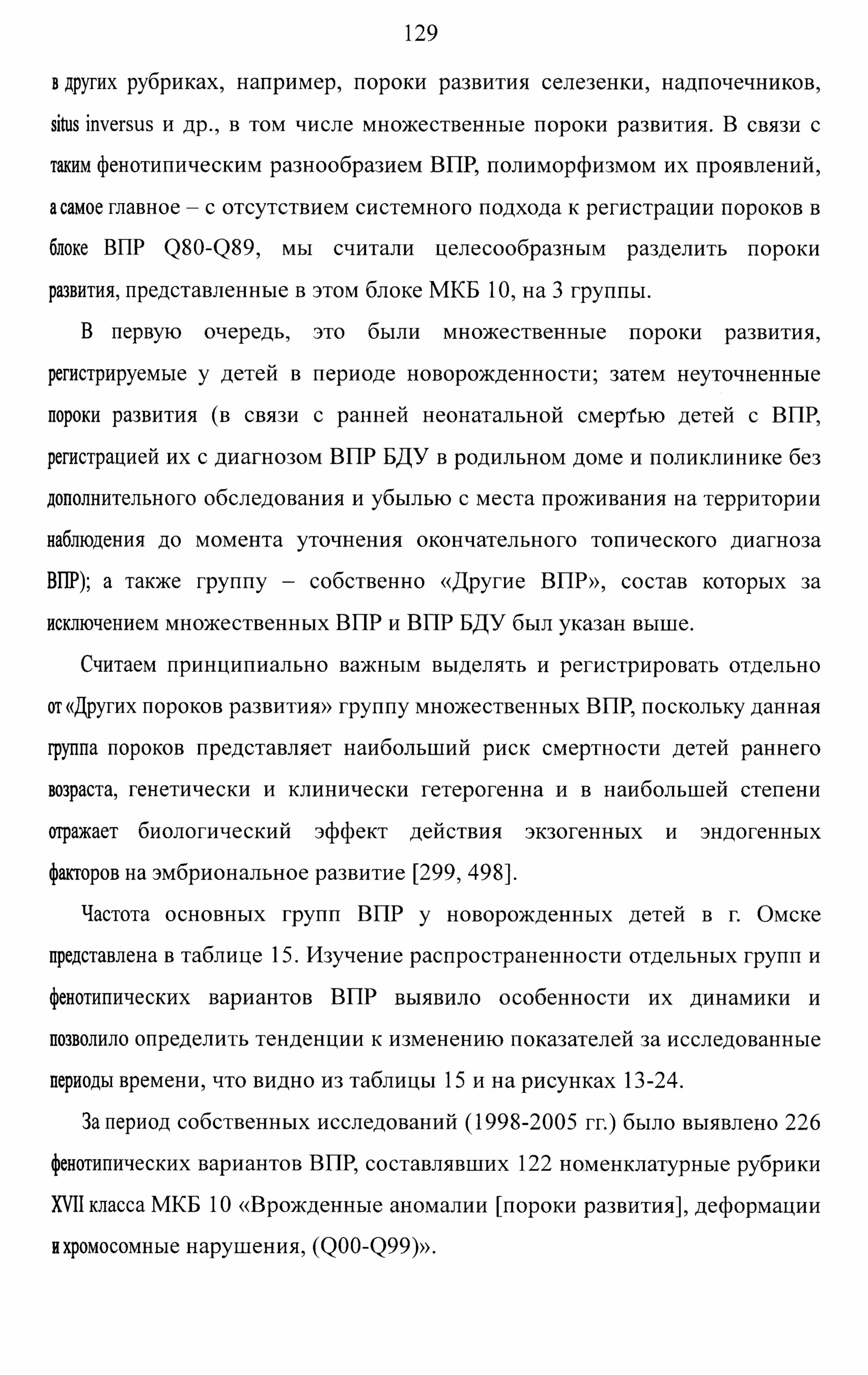 129

в других рубриках, например, пороки развития селезенки, надпочечников, situs inversus и др., в том числе множественные пороки развития. В связи с таким фенотипическим разнообразием ВПР, полиморфизмом их проявлений, а самое главное – с отсутствием системного подхода к регистрации пороков в блоке ВПР Q80-Q89, мы считали целесообразным разделить пороки развития, представленные в этом блоке МКБ 10, на 3 группы.

В первую очередь, это были множественные пороки развития, регистрируемые у детей в периоде новорожденности; затем неуточненные пороки развития (в связи с ранней неонатальной смертью детей с ВПР, регистрацией их с диагнозом ВПР БДУ в родильном доме и поликлинике без дополнительного обследования и убылью с места проживания на территории наблюдения до момента уточнения окончательного топического диагноза ВПР); а также группу – собственно «Другие ВПР», состав которых за исключением множественных ВПР и ВПР БДУ был указан выше.

Считаем принципиально важным выделять и регистрировать отдельно от «Других пороков развития» группу множественных ВПР, поскольку данная группа пороков представляет наибольший риск смертности детей раннего возраста, генетически и клинически гетерогенна и в наибольшей степени отражает биологический эффект действия экзогенных и эндогенных факторов на эмбриональное развитие [299, 498].

Частота основных групп ВПР у новорожденных детей в г. Омске представлена в таблице 15. Изучение распространенности отдельных групп и фенотипических вариантов ВПР выявило особенности их динамики и позволило определить тенденции к изменению показателей за исследованные периоды времени, что видно из таблицы 15 и на рисунках 13-24.

За период собственных исследований (1998-2005 гг.) было выявлено 226 фенотипических вариантов ВПР, составлявших 122 номенклатурные рубрики XVII класса МКБ 10 «Врожденные аномалии [пороки развития], деформации и хромосомные нарушения, (Q00-Q99)».